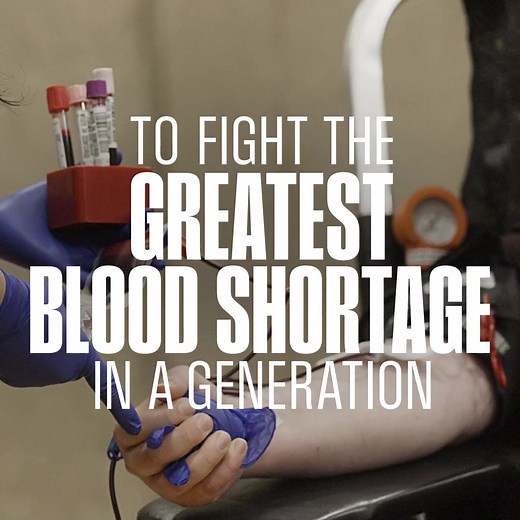 TO FIGHT THE
GREATEST
BLOOD SHORTAGE
IN A GENERATION